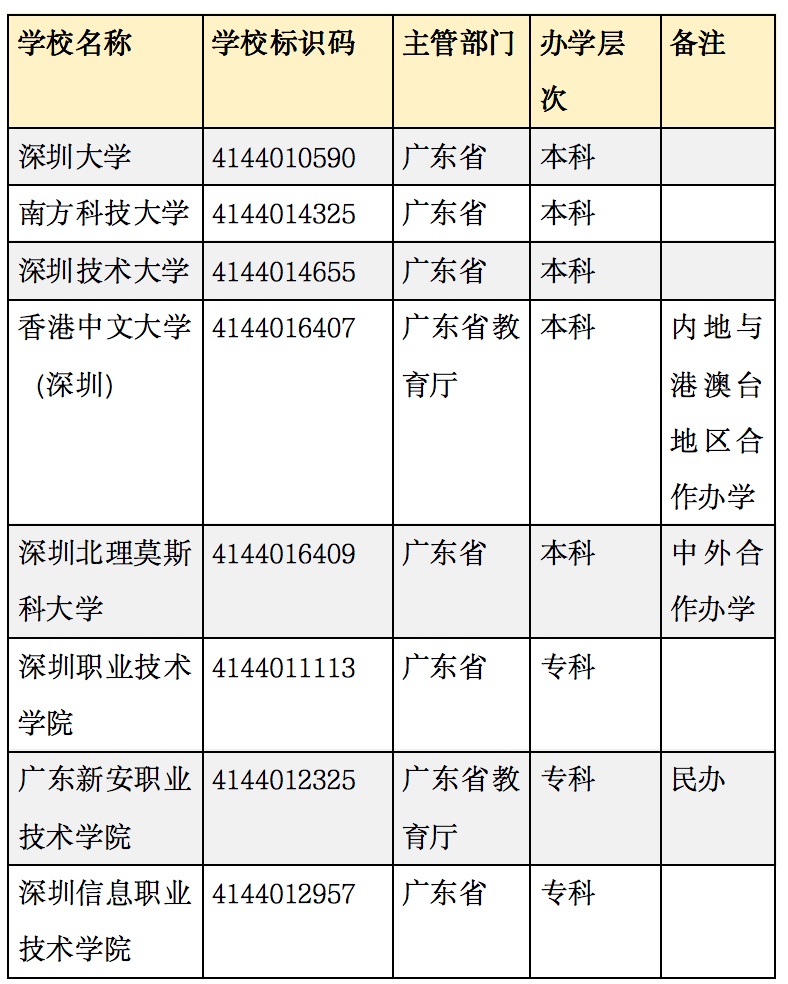 | 学校名称 | 学校标识码 | 主管部门 | 办学层次 | 备注 |
|---|---|---|---|---|
| 深圳大学 | 4144010590 | 广东省 | 本科 | |
| 南方科技大学 | 4144014325 | 广东省 | 本科 | |
| 深圳技术大学 | 4144014655 | 广东省 | 本科 | |
| 香港中文大学（深圳） | 4144016407 | 广东省教育厅 | 本科 | 内地与港澳台地区合作办学 |
| 深圳北理莫斯科大学 | 4144016409 | 广东省 | 本科 | 中外合作办学 |
| 深圳职业技术学院 | 4144011113 | 广东省 | 专科 | |
| 广东新安职业技术学院 | 4144012325 | 广东省教育厅 | 专科 | 民办 |
| 深圳信息职业技术学院 | 4144012957 | 广东省 | 专科 | |